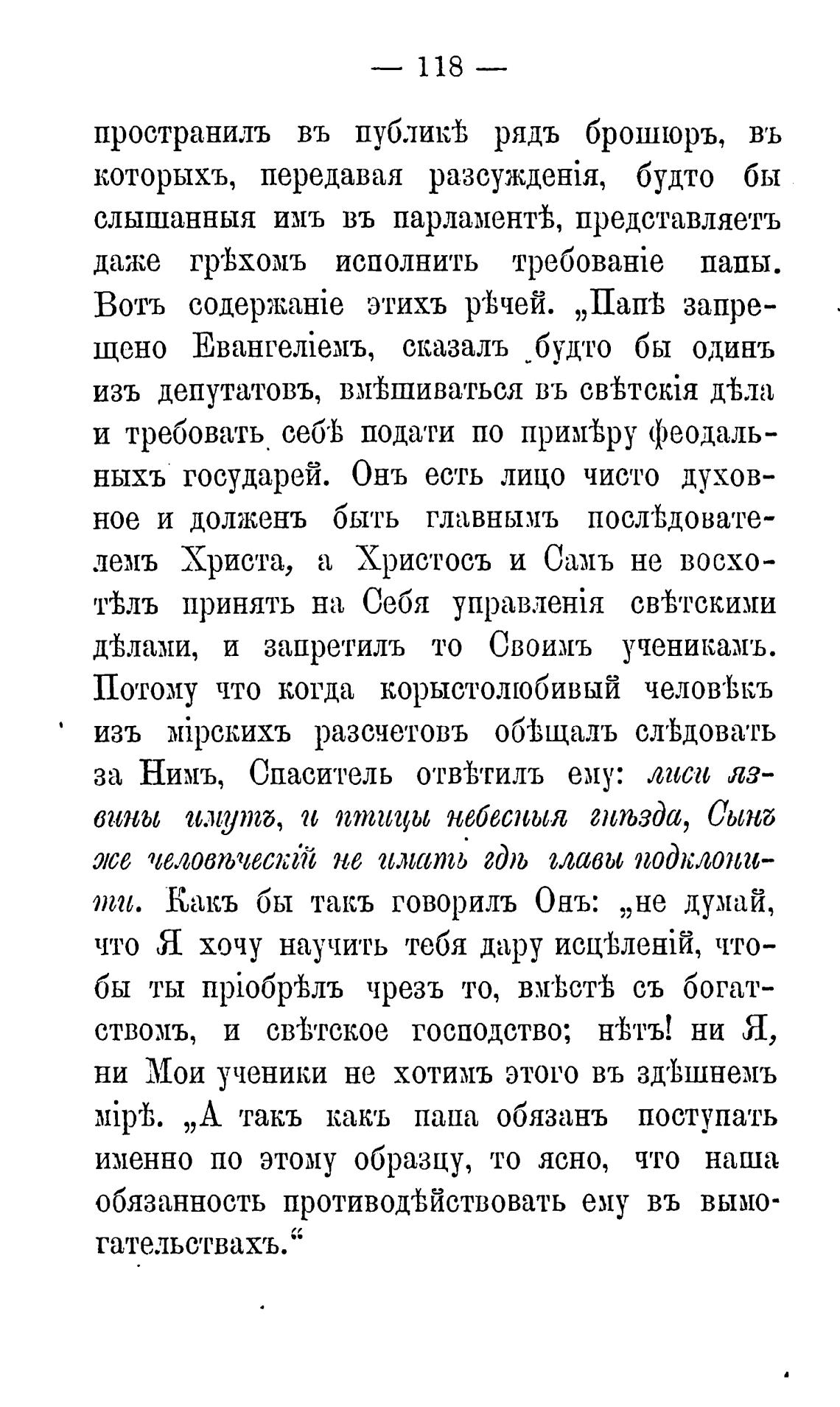 — 118 —

пространилъ въ публикѣ рядъ брошюръ, въ которыхъ, передавая разсужденія, будто бы слышанныя имъ въ парламентѣ, представляетъ даже грѣхомъ исполнить требованіе папы. Вотъ содержаніе этихъ рѣчей. „Папѣ запрещено Евангеліемъ, сказалъ будто бы одинъ изъ депутатовъ, вмѣшиваться въ свѣтскія дѣла и требовать себѣ подати по примѣру феодальныхъ государей. Онъ есть лицо чисто духовное и долженъ быть главнымъ послѣдователемъ Христа, а Христосъ и Самъ не восхотѣлъ принять на Себя управленія свѣтскими дѣлами, и запретилъ то Своимъ ученикамъ. Потому что когда корыстолюбивый человѣкъ изъ мірскихъ разсчетовъ обѣщалъ слѣдовать за Нимъ, Спаситель отвѣтилъ ему: лиси язвины имутъ, и птицы небесныя гнѣзда, Сынъ же человѣческій не имать гдѣ главы подклонити. Какъ бы такъ говорилъ Онъ: „не думай, что Я хочу научить тебя дару исцѣленій, чтобы ты пріобрѣлъ чрезъ то, вмѣстѣ съ богатствомъ, и свѣтское господство; нѣтъ! ни Я, ни Мои ученики не хотимъ этого въ здѣшнемъ мірѣ. „А такъ какъ папа обязанъ поступать именно по этому образцу, то ясно, что наша обязанность противодѣйствовать ему въ вымогательствахъ.“